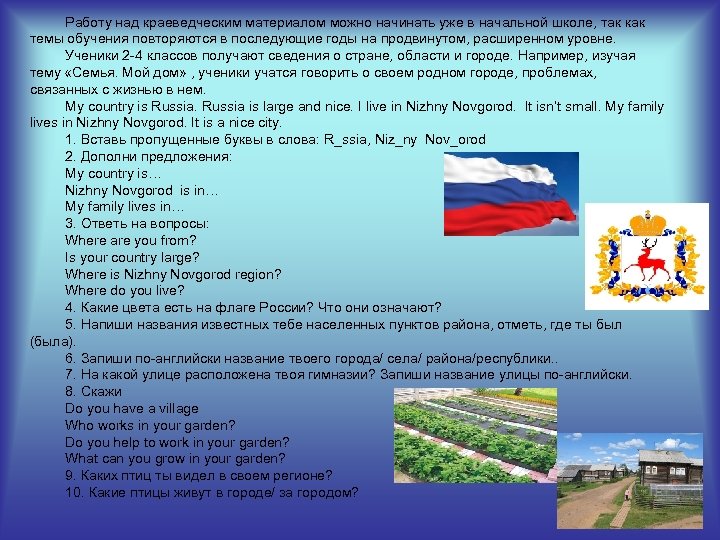 Работу над краеведческим материалом можно начинать уже в начальной школе, так как темы обучения повторяются в последующие годы на продвинутом, расширенном уровне.

Ученики 2-4 классов получают сведения о стране, области и городе. Например, изучая тему «Семья. Мой дом» , ученики учатся говорить о своем родном городе, проблемах, связанных с жизнью в нем.

My country is Russia. Russia is large and nice. I live in Nizhny Novgorod. It isn't small. My family lives in Nizhny Novgorod. It is a nice city.

1. Вставь пропущенные буквы в слова: R_ssia, Niz_ny Nov_orod

2. Дополни предложения:
My country is…
Nizhny Novgorod is in…
My family lives in…

3. Ответь на вопросы:
Where are you from?
Is your country large?
Where is Nizhny Novgorod region?
Where do you live?

4. Какие цвета есть на флаге России? Что они означают?

5. Напиши названия известных тебе населенных пунктов района, отметь, где ты был (была).

6. Запиши по-английски название твоего города/ села/ района/республики..

7. На какой улице расположена твоя гимназии? Запиши название улицы по-английски.

8. Скажи
Do you have a village
Who works in your garden?
Do you help to work in your garden?
What can you grow in your garden?

9. Каких птиц ты видел в своем регионе?

10. Какие птицы живут в городе/ за городом?